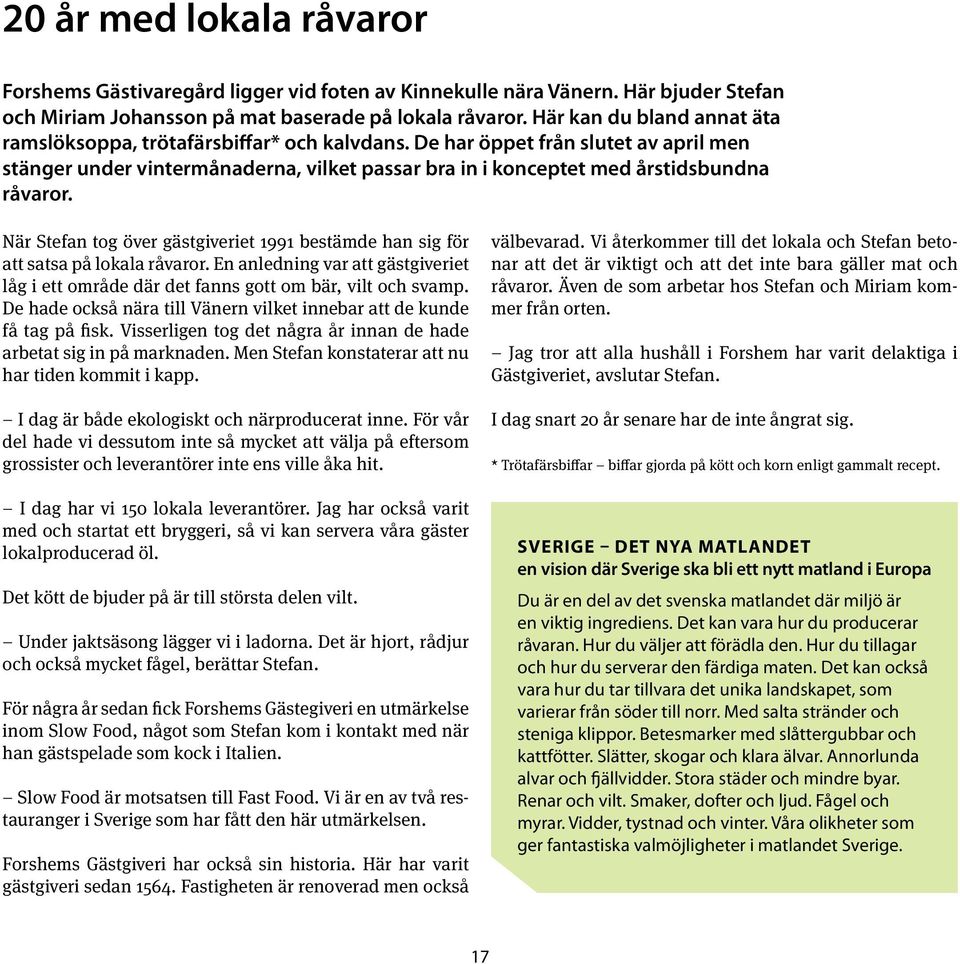 20 år med lokala råvaror

Forshems Gästivaregård ligger vid foten av Kinnekulle nära Vänern. Här bjuder Stefan och Miriam Johansson på mat baserade på lokala råvaror. Här kan du bland annat äta ramslöksoppa, trötafärsbiffar* och kalvdans. De har öppet från slutet av april men stänger under vintermånaderna, vilket passar bra in i konceptet med årstidsbundna råvaror.

När Stefan tog över gästgiveriet 1991 bestämde han sig för att satsa på lokala råvaror. En anledning var att gästgiveriet låg i ett område där det fanns gott om bär, vilt och svamp. De hade också nära till Vänern vilket innebar att de kunde få tag på fisk. Visserligen tog det några år innan de hade arbetat sig in på marknaden. Men Stefan konstaterar att nu har tiden kommit i kapp.

– I dag är både ekologiskt och närproducerat inne. För vår del hade vi dessutom inte så mycket att välja på eftersom grossister och leverantörer inte ens ville åka hit.

– I dag har vi 150 lokala leverantörer. Jag har också varit med och startat ett bryggeri, så vi kan servera våra gäster lokalproducerad öl.

Det kött de bjuder på är till största delen vilt.

– Under jaktsäsong lägger vi i ladorna. Det är hjort, rådjur och också mycket fågel, berättar Stefan.

För några år sedan fick Forshems Gästegiveri en utmärkelse inom Slow Food, något som Stefan kom i kontakt med när han gästspelade som kock i Italien.

– Slow Food är motsatsen till Fast Food. Vi är en av två restauranger i Sverige som har fått den här utmärkelsen.

Forshems Gästgiveri har också sin historia. Här har varit gästgiveri sedan 1564. Fastigheten är renoverad men också välbevarad. Vi återkommer till det lokala och Stefan betonar att det är viktigt och att det inte bara gäller mat och råvaror. Även de som arbetar hos Stefan och Miriam kommer från orten.

– Jag tror att alla hushåll i Forshem har varit delaktiga i Gästgiveriet, avslutar Stefan.

I dag snart 20 år senare har de inte ångrat sig.

* Trötafärsbiffar – biffar gjorda på kött och korn enligt gammalt recept.

SVERIGE – DET NYA MATLANDET
en vision där Sverige ska bli ett nytt matland i Europa

Du är en del av det svenska matlandet där miljö är en viktig ingrediens. Det kan vara hur du producerar råvaran. Hur du väljer att förädla den. Hur du tillagar och hur du serverar den färdiga maten. Det kan också vara hur du tar tillvara det unika landskapet, som varierar från söder till norr. Med salta stränder och steniga klippor. Betesmarker med slåttergubbar och kattfötter. Slätter, skogar och klara älvar. Annorlunda alvar och fjällvidder. Stora städer och mindre byar. Renar och vilt. Smaker, dofter och ljud. Fågel och myrar. Vidder, tystnad och vinter. Våra olikheter som ger fantastiska valmöjligheter i matlandet Sverige.

17